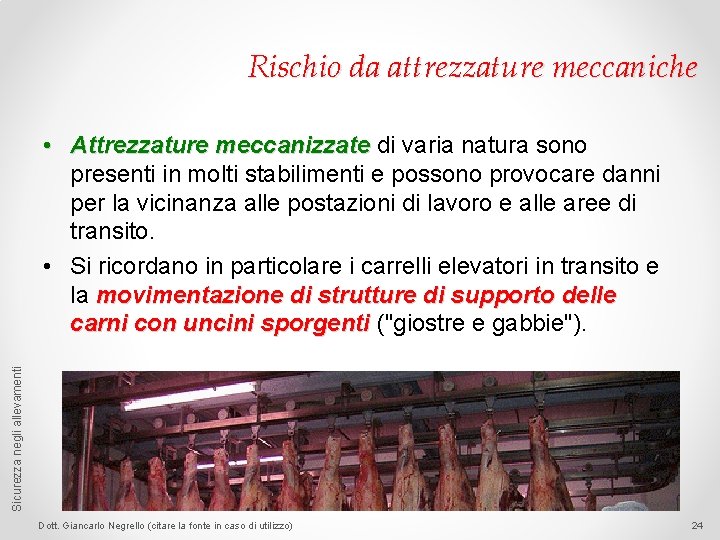 Rischio da attrezzature meccaniche

• Attrezzature meccanizzate di varia natura sono presenti in molti stabilimenti e possono provocare danni per la vicinanza alle postazioni di lavoro e alle aree di transito.

• Si ricordano in particolare i carrelli elevatori in transito e la movimentazione di strutture di supporto delle carni con uncini sporgenti ("giostre e gabbie").

Sicurezza negli allevamenti

Dott. Giancarlo Negrello (citare la fonte in caso di utilizzo)

24